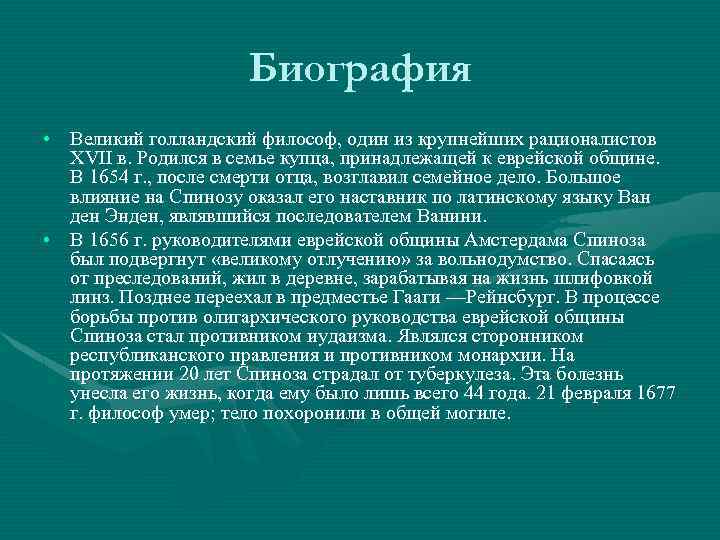 Биография

• Великий голландский философ, один из крупнейших рационалистов XVII в. Родился в семье купца, принадлежащей к еврейской общине. В 1654 г., после смерти отца, возглавил семейное дело. Большое влияние на Спинозу оказал его наставник по латинскому языку Ван ден Энден, являвшийся последователем Ванини.

• В 1656 г. руководителями еврейской общины Амстердама Спиноза был подвергнут «великому отлучению» за вольнодумство. Спасаясь от преследований, жил в деревне, зарабатывая на жизнь шлифовкой линз. Позднее переехал в предместье Гааги —Рейнсбург. В процессе борьбы против олигархического руководства еврейской общины Спиноза стал противником иудаизма. Являлся сторонником республиканского правления и противником монархии. На протяжении 20 лет Спиноза страдал от туберкулеза. Эта болезнь унесла его жизнь, когда ему было лишь всего 44 года. 21 февраля 1677 г. философ умер; тело похоронили в общей могиле.